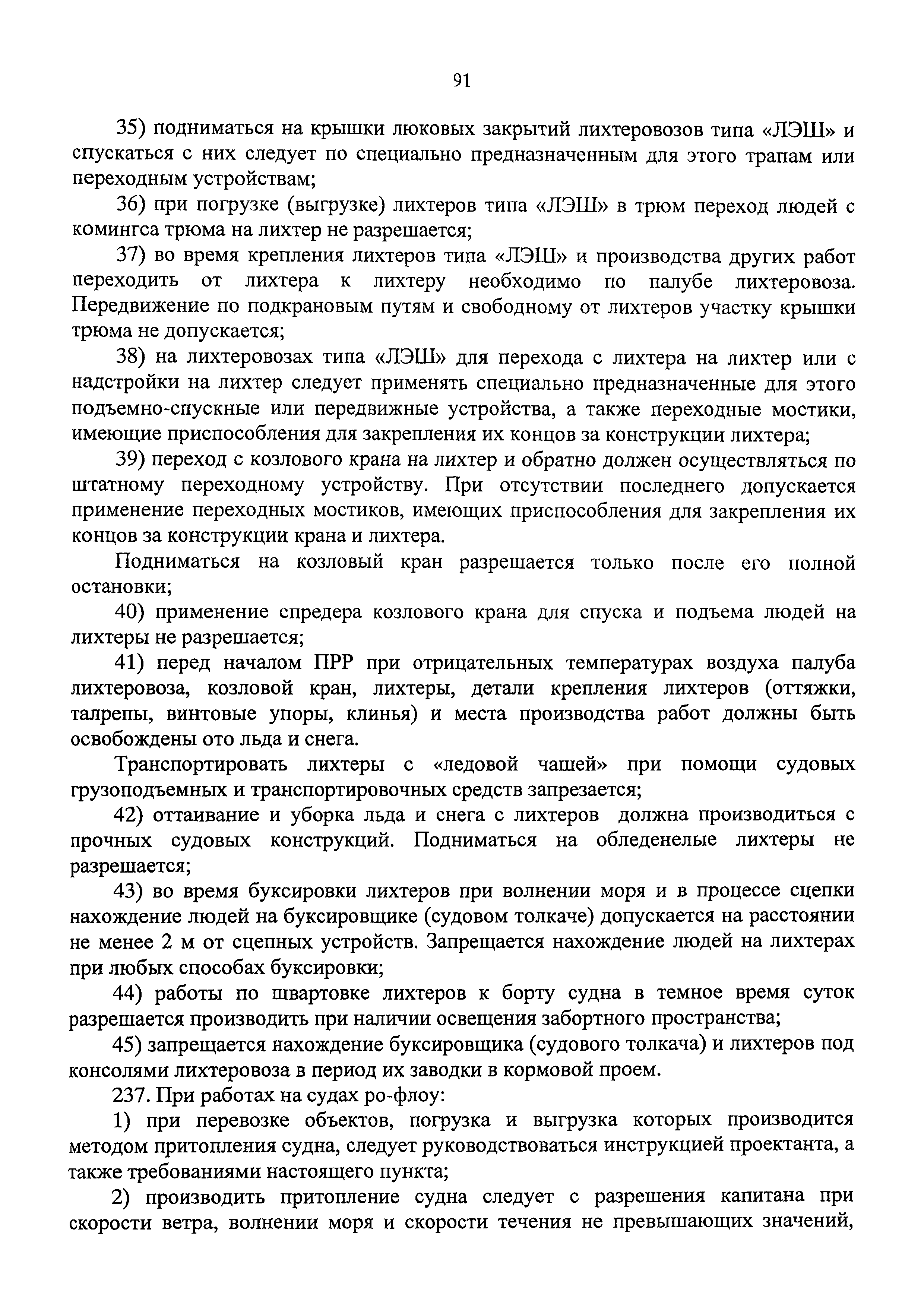 91

35) подниматься на крышки люковых закрытий лихтеровозов типа «ЛЭШ» и спускаться с них следует по специально предназначенным для этого трапам или переходным устройствам;

36) при погрузке (выгрузке) лихтеров типа «ЛЭШ» в трюм переход людей с комингса трюма на лихтер не разрешается;

37) во время крепления лихтеров типа «ЛЭШ» и производства других работ переходить от лихтера к лихтеру необходимо по палубе лихтеровоза. Передвижение по подкрановым путям и свободному от лихтеров участку крышки трюма не допускается;

38) на лихтеровозах типа «ЛЭШ» для перехода с лихтера на лихтер или с надстройки на лихтер следует применять специально предназначенные для этого подъемно-спускные или передвижные устройства, а также переходные мостики, имеющие приспособления для закрепления их концов за конструкции лихтера;

39) переход с козлового крана на лихтер и обратно должен осуществляться по штатному переходному устройству. При отсутствии последнего допускается применение переходных мостиков, имеющих приспособления для закрепления их концов за конструкции крана и лихтера.

Подниматься на козловый кран разрешается только после его полной остановки;

40) применение спредера козлового крана для спуска и подъема людей на лихтеры не разрешается;

41) перед началом ПРР при отрицательных температурах воздуха палуба лихтеровоза, козловой кран, лихтеры, детали крепления лихтеров (оттяжки, талрепы, винтовые упоры, клинья) и места производства работ должны быть освобождены ото льда и снега.

Транспортировать лихтеры с «ледовой чашей» при помощи судовых грузоподъемных и транспортировочных средств запрезается;

42) оттаивание и уборка льда и снега с лихтеров должна производиться с прочных судовых конструкций. Подниматься на обледенелые лихтеры не разрешается;

43) во время буксировки лихтеров при волнении моря и в процессе сцепки нахождение людей на буксировщике (судовом толкаче) допускается на расстоянии не менее 2 м от сцепных устройств. Запрещается нахождение людей на лихтерах при любых способах буксировки;

44) работы по швартовке лихтеров к борту судна в темное время суток разрешается производить при наличии освещения забортного пространства;

45) запрещается нахождение буксировщика (судового толкача) и лихтеров под консолями лихтеровоза в период их заводки в кормовой проем.

237. При работах на судах ро-флоу:

1) при перевозке объектов, погрузка и выгрузка которых производится методом притопления судна, следует руководствоваться инструкцией проектанта, а также требованиями настоящего пункта;

2) производить притопление судна следует с разрешения капитана при скорости ветра, волнении моря и скорости течения не превышающих значений,